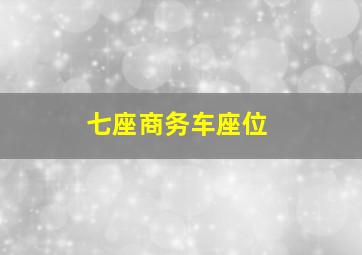 七座商务车座位